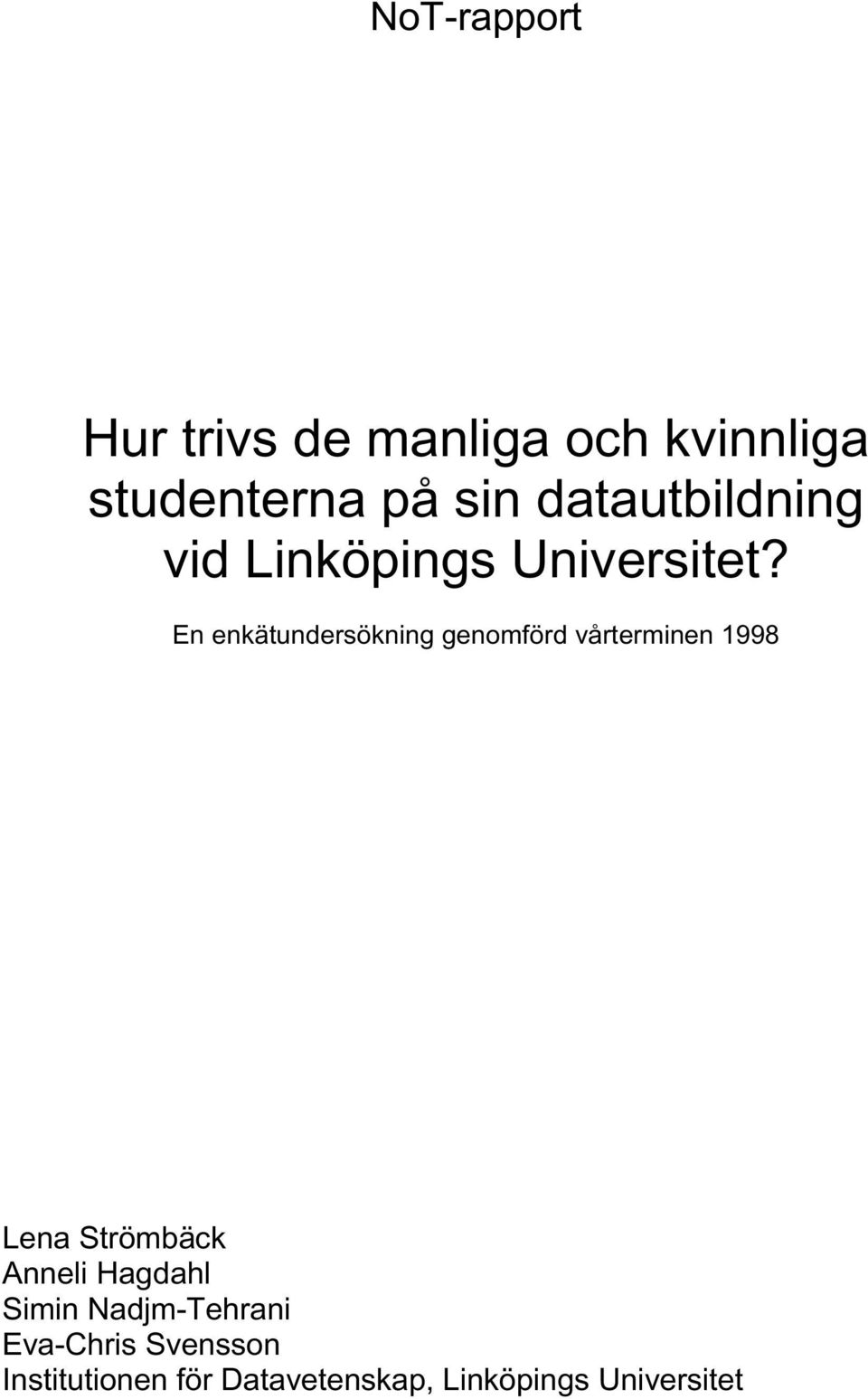 NoT-rapport

Hur trivs de manliga och kvinnliga studenterna på sin datautbildning vid Linköpings Universitet?

En enkätundersökning genomförd vårterminen 1998

Lena Strömbäck
Anneli Hagdahl
Simin Nadjm-Tehrani
Eva-Chris Svensson
Institutionen för Datavetenskap, Linköpings Universitet